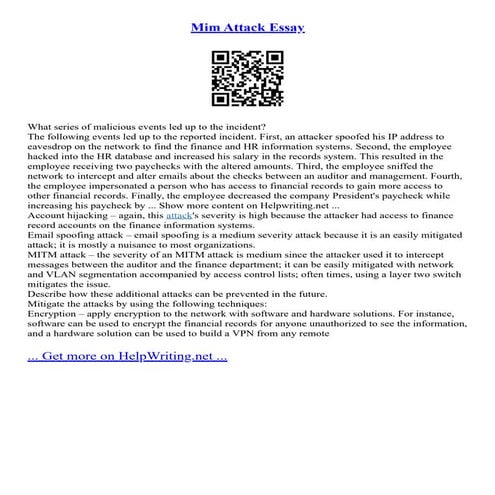 Mim Attack Essay

What series of malicious events led up to the incident?
The following events led up to the reported incident. First, an attacker spoofed his IP address to eavesdrop on the network to find the finance and HR information systems. Second, the employee hacked into the HR database and increased his salary in the records system. This resulted in the employee receiving two paychecks with the altered amounts. Third, the employee sniffed the network to intercept and alter emails about the checks between an auditor and management. Fourth, the employee impersonated a person who has access to financial records to gain more access to other financial records. Finally, the employee decreased the company President's paycheck while increasing his paycheck by ... Show more content on Helpwriting.net ...
Account hijacking – again, this attack's severity is high because the attacker had access to finance record accounts on the finance information systems.
Email spoofing attack – email spoofing is a medium severity attack because it is an easily mitigated attack; it is mostly a nuisance to most organizations.
MITM attack – the severity of an MITM attack is medium since the attacker used it to intercept messages between the auditor and the finance department; it can be easily mitigated with network and VLAN segmentation accompanied by access control lists; often times, using a layer two switch mitigates the issue.
Describe how these additional attacks can be prevented in the future.
Mitigate the attacks by using the following techniques:
Encryption – apply encryption to the network with software and hardware solutions. For instance, software can be used to encrypt the financial records for anyone unauthorized to see the information, and a hardware solution can be used to build a VPN from any remote

... Get more on HelpWriting.net ...